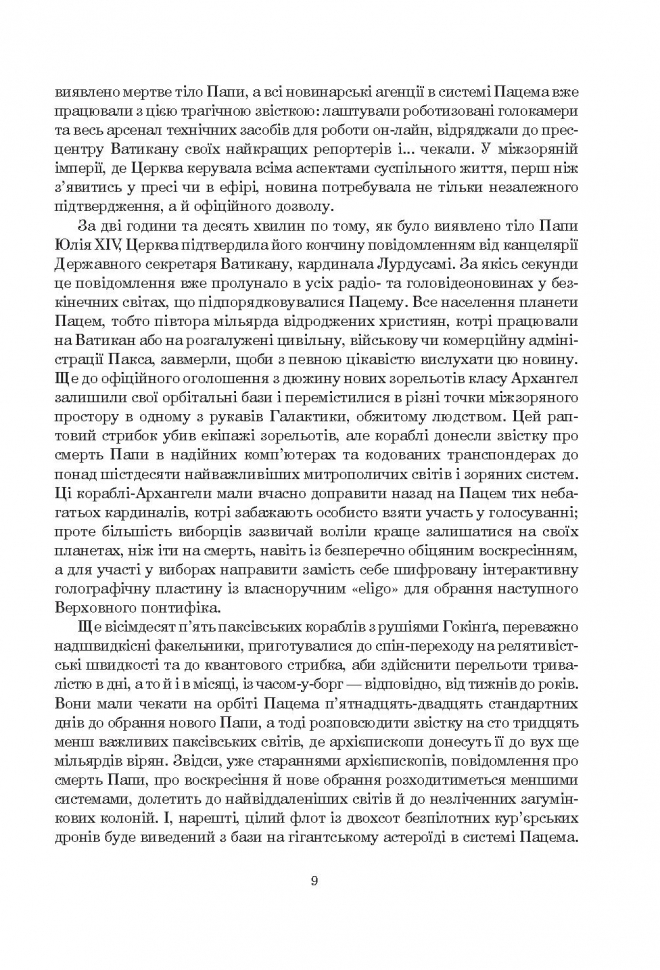 виявлено мертве тіло Папи, а всі новинарські агенції в системі Пацема вже працювали з цією трагічною звісткою: лаштували роботизовані голокамери та весь арсенал технічних засобів для роботи он-лайн, відряджали до пресцентру Ватикану своїх найкращих репортерів і... чекали. У міжзоряній імперії, де Церква керувала всіма аспектами суспільного життя, перш ніж з'явитись у пресі чи в ефірі, новина потребувала не тільки незалежного підтвердження, а й офіційного дозволу.

За дві години та десять хвилин по тому, як було виявлено тіло Папи Юлія XIV, Церква підтвердила його кончину повідомленням від канцелярії Державного секретаря Ватикану, кардинала Лурдусамі. За якісь секунди це повідомлення вже пролунало в усіх радіо- та головідеоновинах у безкінечних світах, що підпорядковувалися Пацему. Все населення планети Пацем, тобто півтора мільярда відроджених християн, котрі працювали на Ватикан або на розгалужені цивільну, військову чи комерційну адміністрації Пакса, завмерли, щоби з певною цікавістю вислухати цю новину. Ще до офіційного оголошення з дюжину нових зорельотів класу Архангел залишили свої орбітальні бази і перемістилися в різні точки міжзоряного простору в одному з рукавів Галактики, обжитому людством. Цей раптовий стрибок убив екіпажі зорельотів, але кораблі донесли звістку про смерть Папи в надійних комп'ютерах та кодованих транспондерах до понад шістдесяти найважливіших митрополичих світів і зоряних систем. Ці кораблі-Архангели мали вчасно доправити назад на Пацем тих небагатьох кардиналів, котрі забажають особисто взяти участь у голосуванні; проте більшість виборців зазвичай воліли краще залишатися на своїх планетах, ніж іти на смерть, навіть із безперечно обіцяним воскресінням, а для участі у виборах направити замість себе шифровану інтерактивну голографічну пластину із власноручним «eligo» для обрання наступного Верховного понтифіка.

Ще вісімдесят п'ять паксівських кораблів з рушіями Гокінґа, переважно надшвидкісні факельники, приготувалися до спін-переходу на релятивістські швидкості та до квантового стрибка, аби здійснити перельоти тривалістю в дні, а то й і в місяці, із часом-у-борг — відповідно, від тижнів до років. Вони мали чекати на орбіті Пацема п'ятнадцять-двадцять стандартних днів до обрання нового Папи, а тоді розповсюдити звістку на сто тридцять менш важливих паксівських світів, де архієпископи донесуть її до вух ще мільярдів вірян. Звідси, уже стараннями архієпископів, повідомлення про смерть Папи, про воскресіння й нове обрання розходитиметься меншими системами, долетить до найвіддаленіших світів й до незліченних загумінкових колоній. І, нарешті, цілий флот із двохсот безпілотних кур'єрських дронів буде виведений з бази на гігантському астероїді в системі Пацема.

9